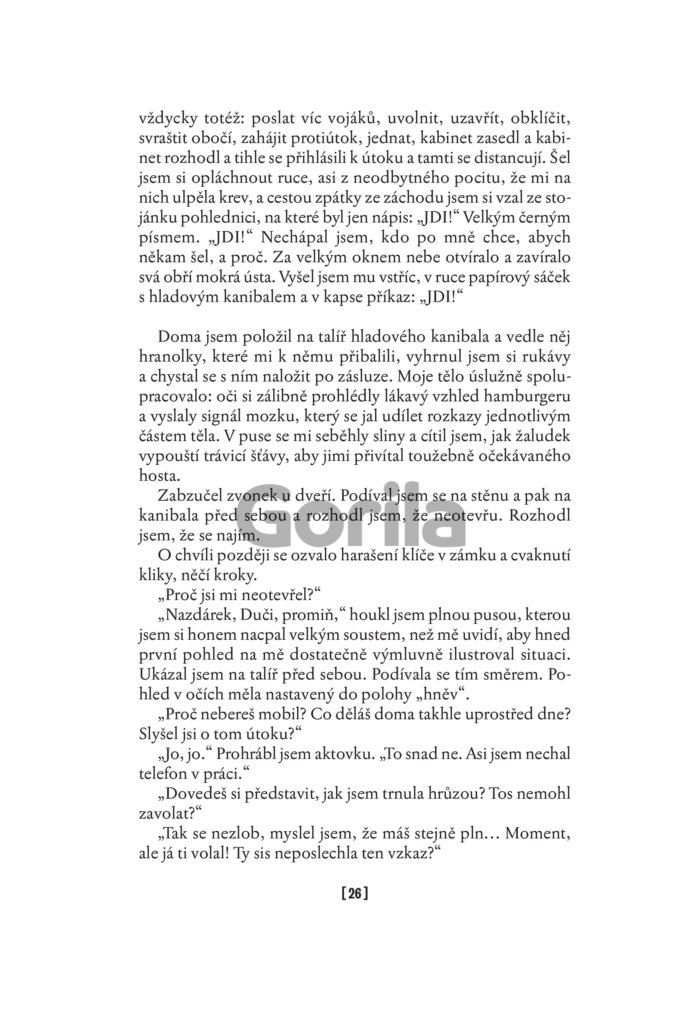 vždycky totéž: poslat víc vojáků, uvolnit, uzavřít, obklíčit, svraštit obočí, zahájit protiútok, jednat, kabinet zasedl a kabinet rozhodl a tihle se přihlásili k útoku a tamti se distancují. Šel jsem si opláchnout ruce, asi z neodbytného pocitu, že mi na nich ulpěla krev, a cestou zpátky ze záchodu jsem si vzal ze stojánku pohlednici, na které byl jen nápis: „JDI!“ Velkým černým písmem. „JDI!“ Nechápal jsem, kdo po mně chce, abych někam šel, a proč. Za velkým oknem nebe otvíralo a zavíralo svá obří mokrá ústa. Vyšel jsem mu vstříc, v ruce papírový sáček s hladovým kanibalem a v kapse příkaz: „JDI!“

Doma jsem položil na talíř hladového kanibala a vedle něj hranolky, které mi k němu přibalili, vyhrnul jsem si rukávy a chystal se s ním naložit po zásluze. Moje tělo úslužně spolupracovalo: oči si zálibně prohlédly lákavý vzhled hamburgeru a vyslaly signál mozku, který se jal udílet rozkazy jednotlivým částem těla. V puse se mi seběhly sliny a cítil jsem, jak žaludek vypouští trávicí šťávy, aby jimi přivítal toužebně očekávaného hosta.

Zabzučel zvonek u dveří. Podíval jsem se na stěnu a pak na kanibala před sebou a rozhodl jsem, že neotevřu. Rozhodl jsem, že se najím.

O chvíli později se ozvalo harašení klíče v zámku a cvaknutí kliky, něčí kroky.

„Proč jsi mi neotevřel?“

„Nazdárek, Duči, promiň,“ houkl jsem plnou pusou, kterou jsem si honem nacpal velkým soustem, než mě uvidí, aby hned první pohled na mě dostatečně výmluvně ilustroval situaci. Ukázal jsem na talíř před sebou. Podívala se tím směrem. Pohled v očích měla nastavený do polohy „hněv“.

„Proč nebereš mobil? Co děláš doma takhle uprostřed dne? Slyšel jsi o tom útoku?“

„Jo, jo.“ Prohrábl jsem aktovku. „To snad ne. Asi jsem nechal telefon v práci.“

„Dovedeš si představit, jak jsem trnula hrůzou? Tos nemohl zavolat?“

„Tak se nezlob, myslel jsem, že máš stejně pln… Moment, ale já ti volal! Ty sis neposlechla ten vzkaz?“

Gorila

[ 26 ]